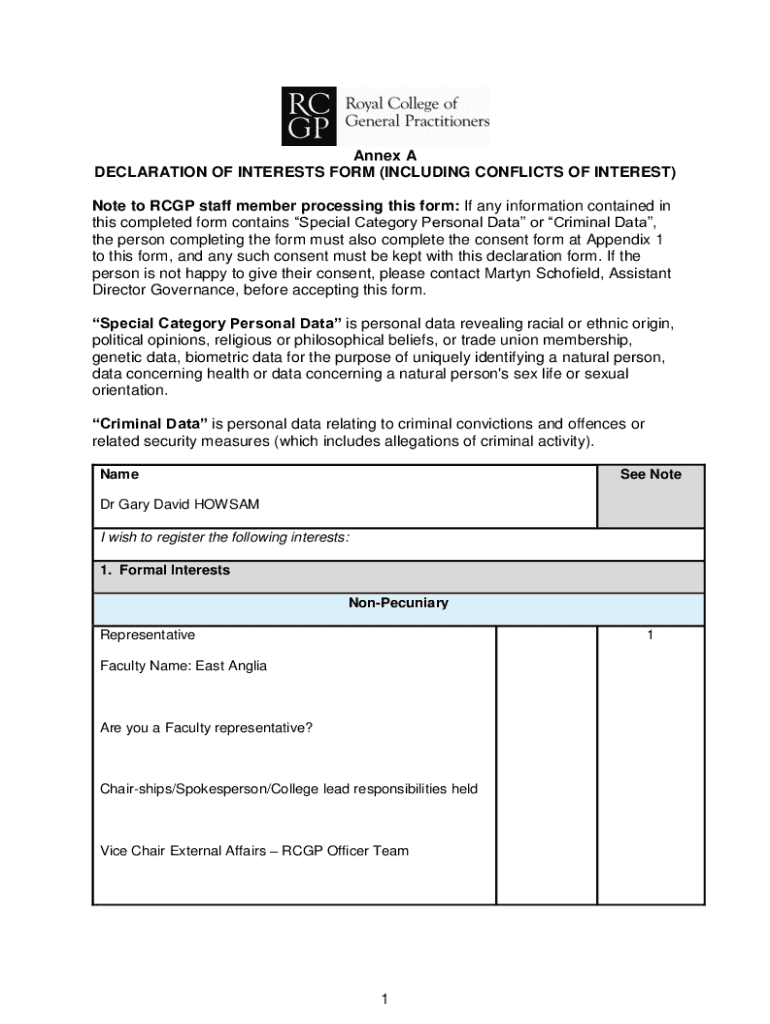 RC GP Royal College of General Practitioners

Annex A
DECLARATION OF INTERESTS FORM (INCLUDING CONFLICTS OF INTEREST)

Note to RCGP staff member processing this form: If any information contained in this completed form contains “Special Category Personal Data” or “Criminal Data”, the person completing the form must also complete the consent form at Appendix 1 to this form, and any such consent must be kept with this declaration form. If the person is not happy to give their consent, please contact Martyn Schofield, Assistant Director Governance, before accepting this form.

“Special Category Personal Data” is personal data revealing racial or ethnic origin, political opinions, religious or philosophical beliefs, or trade union membership, genetic data, biometric data for the purpose of uniquely identifying a natural person, data concerning health or data concerning a natural person's sex life or sexual orientation.

“Criminal Data” is personal data relating to criminal convictions and offences or related security measures (which includes allegations of criminal activity).

| Name<br><br>Dr Gary David HOWSAM | | See Note |
|---|---|---|
| I wish to register the following interests: | | |
| 1. Formal Interests | | |
| Non-Pecuniary | | |
| Representative<br><br>Faculty Name: East Anglia<br><br>Are you a Faculty representative?<br><br>Chair-ships/Spokesperson/College lead responsibilities held<br><br>Vice Chair External Affairs – RCGP Officer Team | | 1 |

1